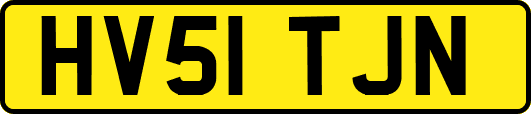 HV51 TJN